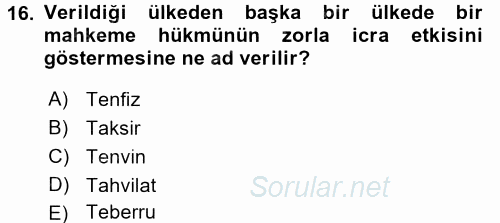 16. Verildiği ülkeden başka bir ülkede bir mahkeme hükmünün zorla icra etkisini göstermesine ne ad verilir?

A) Tenfiz
B) Taksir
C) Tenvin
D) Tahvilat
E) Teberru

Sorular.net